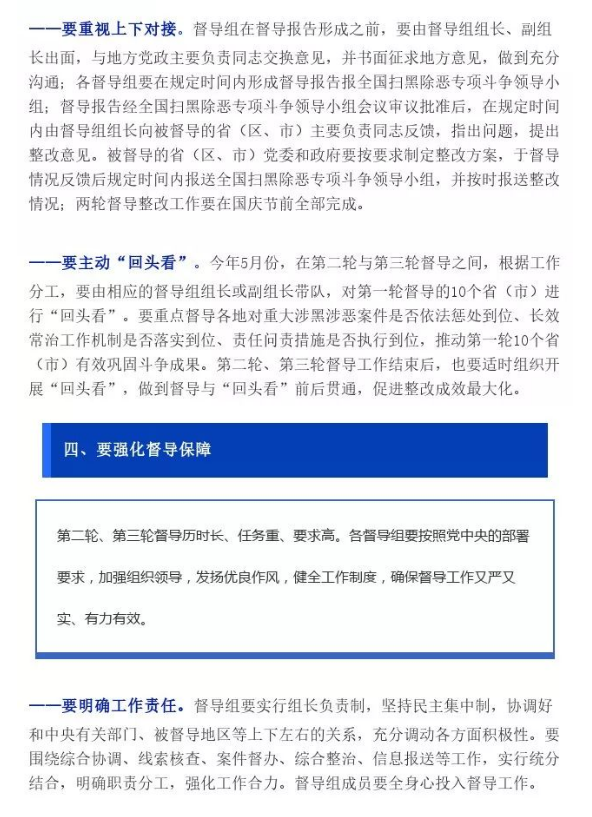 ——要重视上下对接。督导组在督导报告形成之前，要由督导组组长、副组长出面，与地方党政主要负责同志交换意见，并书面征求地方意见，做到充分沟通；各督导组要在规定时间内形成督导报告报全国扫黑除恶专项斗争领导小组；督导报告经全国扫黑除恶专项斗争领导小组会议审议批准后，在规定时间内由督导组组长向被督导的省（区、市）主要负责同志反馈，指出问题，提出整改意见。被督导的省（区、市）党委和政府要按要求制定整改方案，于督导情况反馈后规定时间内报送全国扫黑除恶专项斗争领导小组，并按时报送整改情况；两轮督导整改工作要在国庆节前全部完成。

——要主动“回头看”。今年5月份，在第二轮与第三轮督导之间，根据工作分工，要由相应的督导组组长或副组长带队，对第一轮督导的10个省（市）进行“回头看”。要重点督导各地对重大涉黑涉恶案件是否依法惩处到位、长效常治工作机制是否落实到位、责任问责措施是否执行到位，推动第一轮10个省（市）有效巩固斗争成果。第二轮、第三轮督导工作结束后，也要适时组织开展“回头看”，做到督导与“回头看”前后贯通，促进整改成效最大化。

四、要强化督导保障

第二轮、第三轮督导历时长、任务重、要求高。各督导组要按照党中央的部署要求，加强组织领导，发扬优良作风，健全工作制度，确保督导工作又严又实、有力有效。

——要明确工作责任。督导组要实行组长负责制，坚持民主集中制，协调好和中央有关部门、被督导地区等上下左右的关系，充分调动各方面积极性。要围绕综合协调、线索核查、案件督办、综合整治、信息报送等工作，实行统分结合，明确职责分工，强化工作合力。督导组成员要全身心投入督导工作。